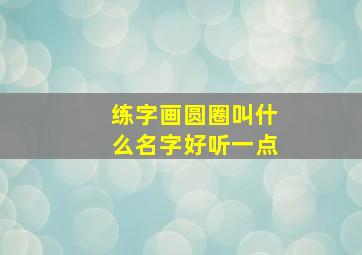 练字画圆圈叫什么名字好听一点